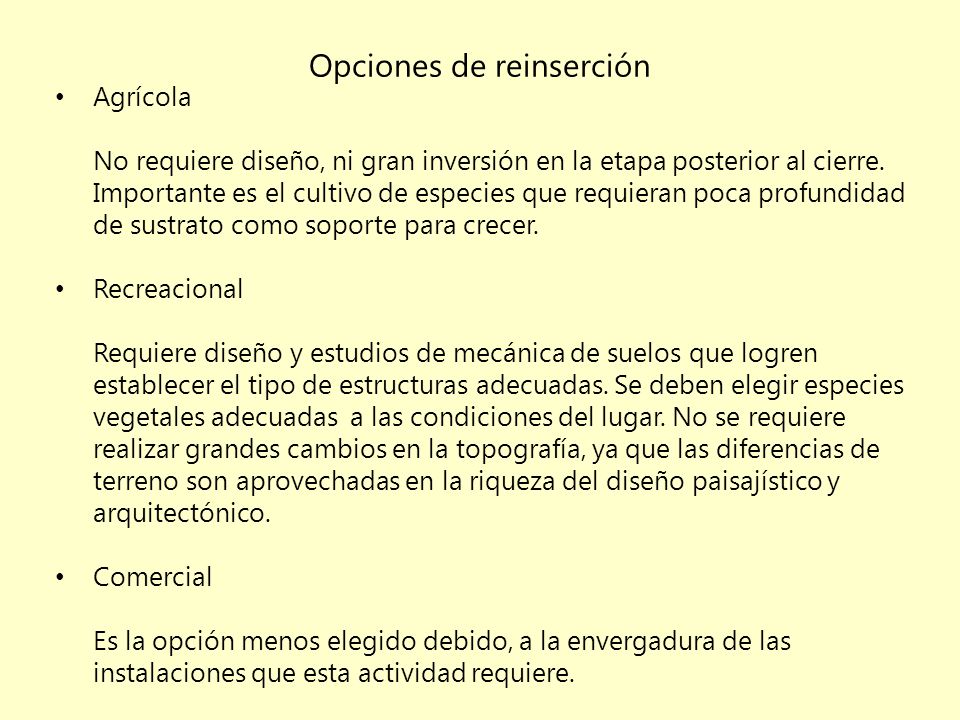 Opciones de reinserción

• Agrícola

No requiere diseño, ni gran inversión en la etapa posterior al cierre. Importante es el cultivo de especies que requieran poca profundidad de sustrato como soporte para crecer.

• Recreacional

Requiere diseño y estudios de mecánica de suelos que logren establecer el tipo de estructuras adecuadas. Se deben elegir especies vegetales adecuadas  a las condiciones del lugar. No se requiere realizar grandes cambios en la topografía, ya que las diferencias de terreno son aprovechadas en la riqueza del diseño paisajístico y arquitectónico.

• Comercial

Es la opción menos elegido debido, a la envergadura de las instalaciones que esta actividad requiere.